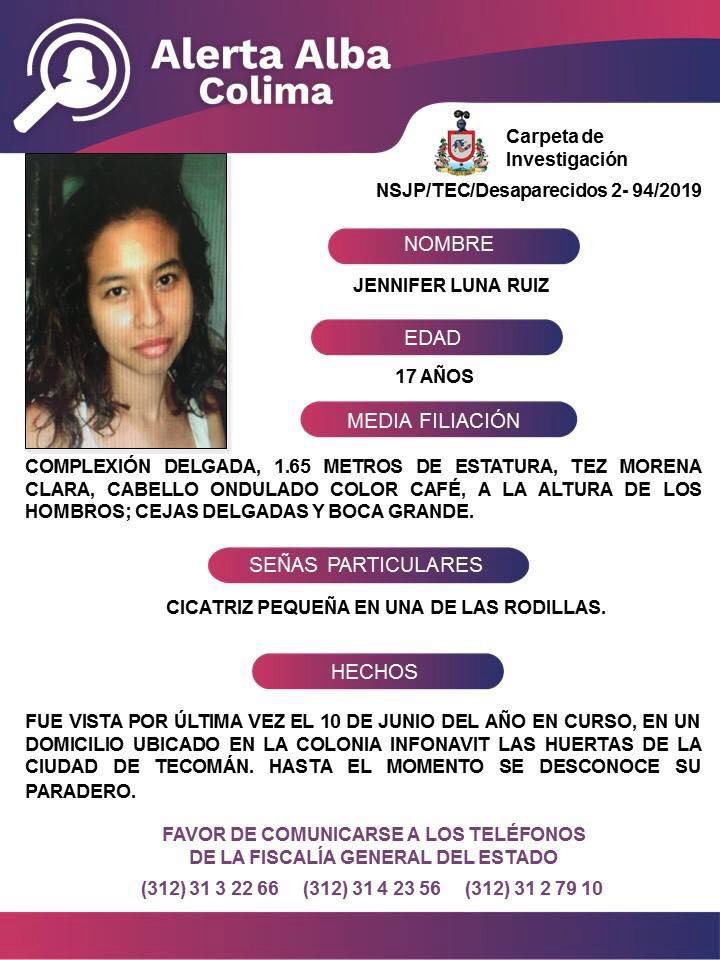 Alerta Alba
Colima

Carpeta de Investigación
NSJP/TEC/Desaparecidos 2- 94/2019

NOMBRE
JENNIFER LUNA RUIZ

EDAD
17 AÑOS

MEDIA FILIACIÓN

COMPLEXIÓN DELGADA, 1.65 METROS DE ESTATURA, TEZ MORENA CLARA, CABELLO ONDULADO COLOR CAFÉ, A LA ALTURA DE LOS HOMBROS; CEJAS DELGADAS Y BOCA GRANDE.

SEÑAS PARTICULARES

CICATRIZ PEQUEÑA EN UNA DE LAS RODILLAS.

HECHOS

FUE VISTA POR ÚLTIMA VEZ EL 10 DE JUNIO DEL AÑO EN CURSO, EN UN DOMICILIO UBICADO EN LA COLONIA INFONAVIT LAS HUERTAS DE LA CIUDAD DE TECOMÁN. HASTA EL MOMENTO SE DESCONOCE SU PARADERO.

FAVOR DE COMUNICARSE A LOS TELÉFONOS
DE LA FISCALÍA GENERAL DEL ESTADO
(312) 31 3 22 66 (312) 31 4 23 56 (312) 31 2 79 10